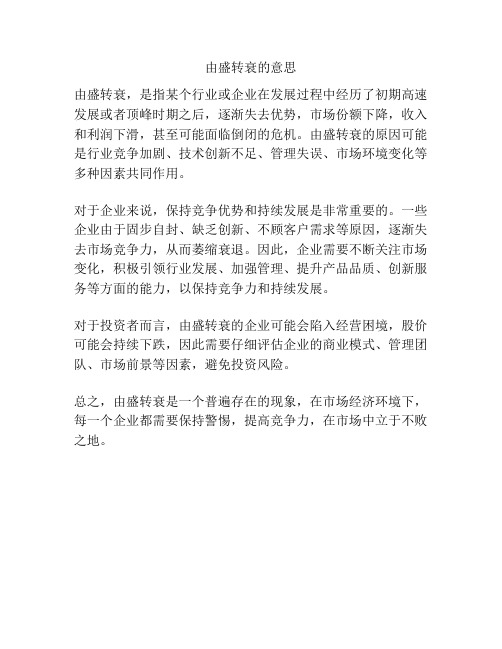 由盛转衰的意思

由盛转衰，是指某个行业或企业在发展过程中经历了初期高速发展或者顶峰时期之后，逐渐失去优势，市场份额下降，收入和利润下滑，甚至可能面临倒闭的危机。由盛转衰的原因可能是行业竞争加剧、技术创新不足、管理失误、市场环境变化等多种因素共同作用。

对于企业来说，保持竞争优势和持续发展是非常重要的。一些企业由于固步自封、缺乏创新、不顾客户需求等原因，逐渐失去市场竞争力，从而萎缩衰退。因此，企业需要不断关注市场变化，积极引领行业发展、加强管理、提升产品品质、创新服务等方面的能力，以保持竞争力和持续发展。

对于投资者而言，由盛转衰的企业可能会陷入经营困境，股价可能会持续下跌，因此需要仔细评估企业的商业模式、管理团队、市场前景等因素，避免投资风险。

总之，由盛转衰是一个普遍存在的现象，在市场经济环境下，每一个企业都需要保持警惕，提高竞争力，在市场中立于不败之地。